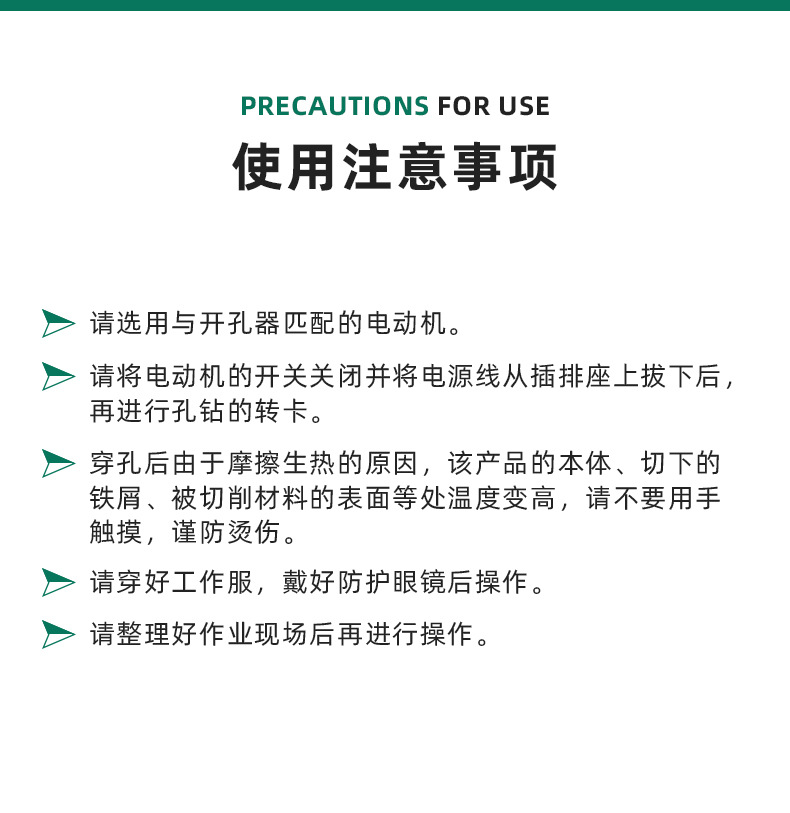 PRECAUTIONS FOR USE

使用注意事项

请选用与开孔器匹配的电动机。

请将电动机的开关关闭并将电源线从插排座上拔下后，再进行孔钻的转卡。

穿孔后由于摩擦生热的原因，该产品的本体、切下的铁屑、被切削材料的表面等处温度变高，请不要用手触摸，谨防烫伤。

请穿好工作服，戴好防护眼镜后操作。

请整理好作业现场后再进行操作。